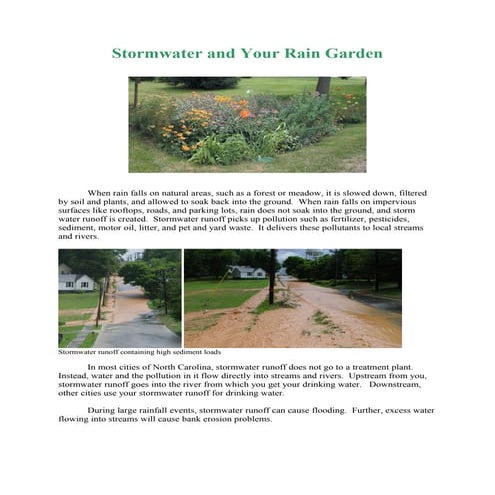 Stormwater and Your Rain Garden

When rain falls on natural areas, such as a forest or meadow, it is slowed down, filtered by soil and plants, and allowed to soak back into the ground. When rain falls on impervious surfaces like rooftops, roads, and parking lots, rain does not soak into the ground, and storm water runoff is created. Stormwater runoff picks up pollution such as fertilizer, pesticides, sediment, motor oil, litter, and pet and yard waste. It delivers these pollutants to local streams and rivers.

Stormwater runoff containing high sediment loads

In most cities of North Carolina, stormwater runoff does not go to a treatment plant. Instead, water and the pollution in it flow directly into streams and rivers. Upstream from you, stormwater runoff goes into the river from which you get your drinking water. Downstream, other cities use your stormwater runoff for drinking water.

During large rainfall events, stormwater runoff can cause flooding. Further, excess water flowing into streams will cause bank erosion problems.